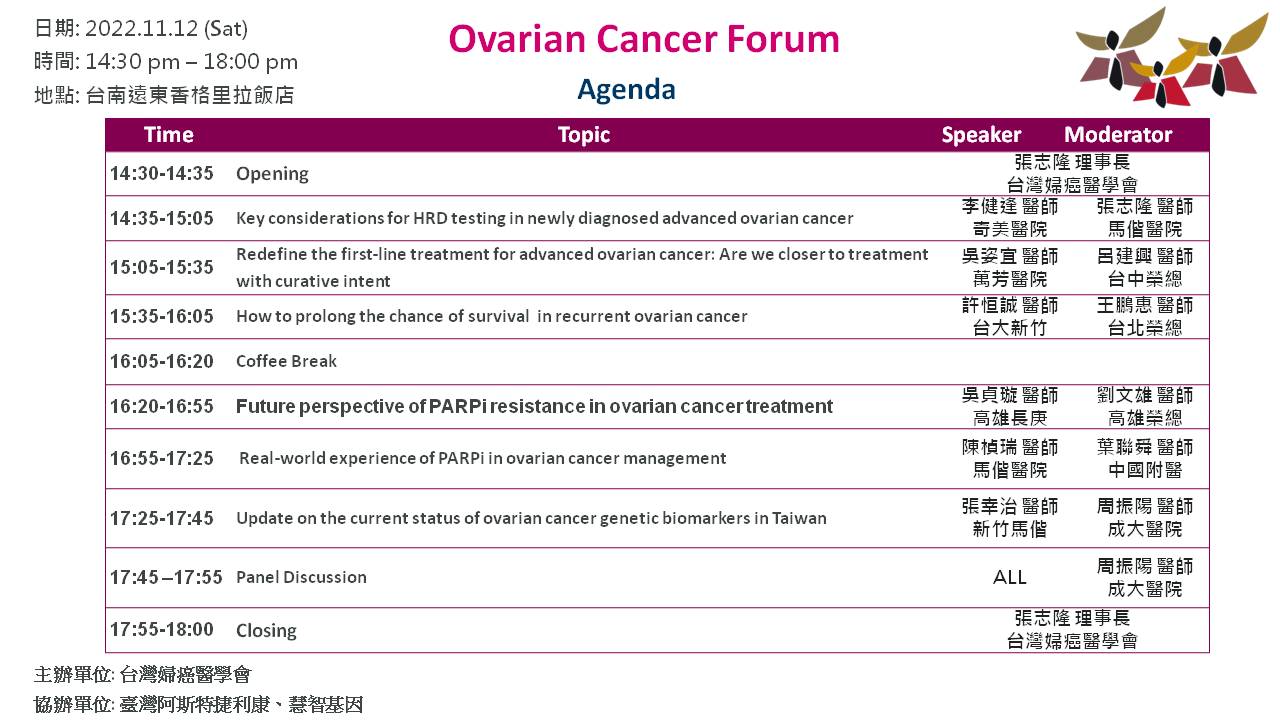 日期: 2022.11.12 (Sat)
時間: 14:30 pm – 18:00 pm
地點: 台南遠東香格里拉飯店

Ovarian Cancer Forum
Agenda

| Time | Topic | Speaker | Moderator |
|---|---|---|---|
| 14:30-14:35 | Opening | 張志隆 理事長 台灣婦癌醫學會 | |
| 14:35-15:05 | Key considerations for HRD testing in newly diagnosed advanced ovarian cancer | 李健逢 醫師 奇美醫院 | 張志隆 醫師 馬偕醫院 |
| 15:05-15:35 | Redefine the first-line treatment for advanced ovarian cancer: Are we closer to treatment with curative intent | 吳姿宜 醫師 萬芳醫院 | 呂建興 醫師 台中榮總 |
| 15:35-16:05 | How to prolong the chance of survival in recurrent ovarian cancer | 許恒誠 醫師 台大新竹 | 王鵬惠 醫師 台北榮總 |
| 16:05-16:20 | Coffee Break | | |
| 16:20-16:55 | Future perspective of PARPi resistance in ovarian cancer treatment | 吳貞璇 醫師 高雄長庚 | 劉文雄 醫師 高雄榮總 |
| 16:55-17:25 | Real-world experience of PARPi in ovarian cancer management | 陳楨瑞 醫師 馬偕醫院 | 葉聯舜 醫師 中國附醫 |
| 17:25-17:45 | Update on the current status of ovarian cancer genetic biomarkers in Taiwan | 張幸治 醫師 新竹馬偕 | 周振陽 醫師 成大醫院 |
| 17:45 –17:55 | Panel Discussion | ALL | 周振陽 醫師 成大醫院 |
| 17:55-18:00 | Closing | 張志隆 理事長 台灣婦癌醫學會 | |

主辦單位: 台灣婦癌醫學會
協辦單位: 臺灣阿斯特捷利康、慧智基因